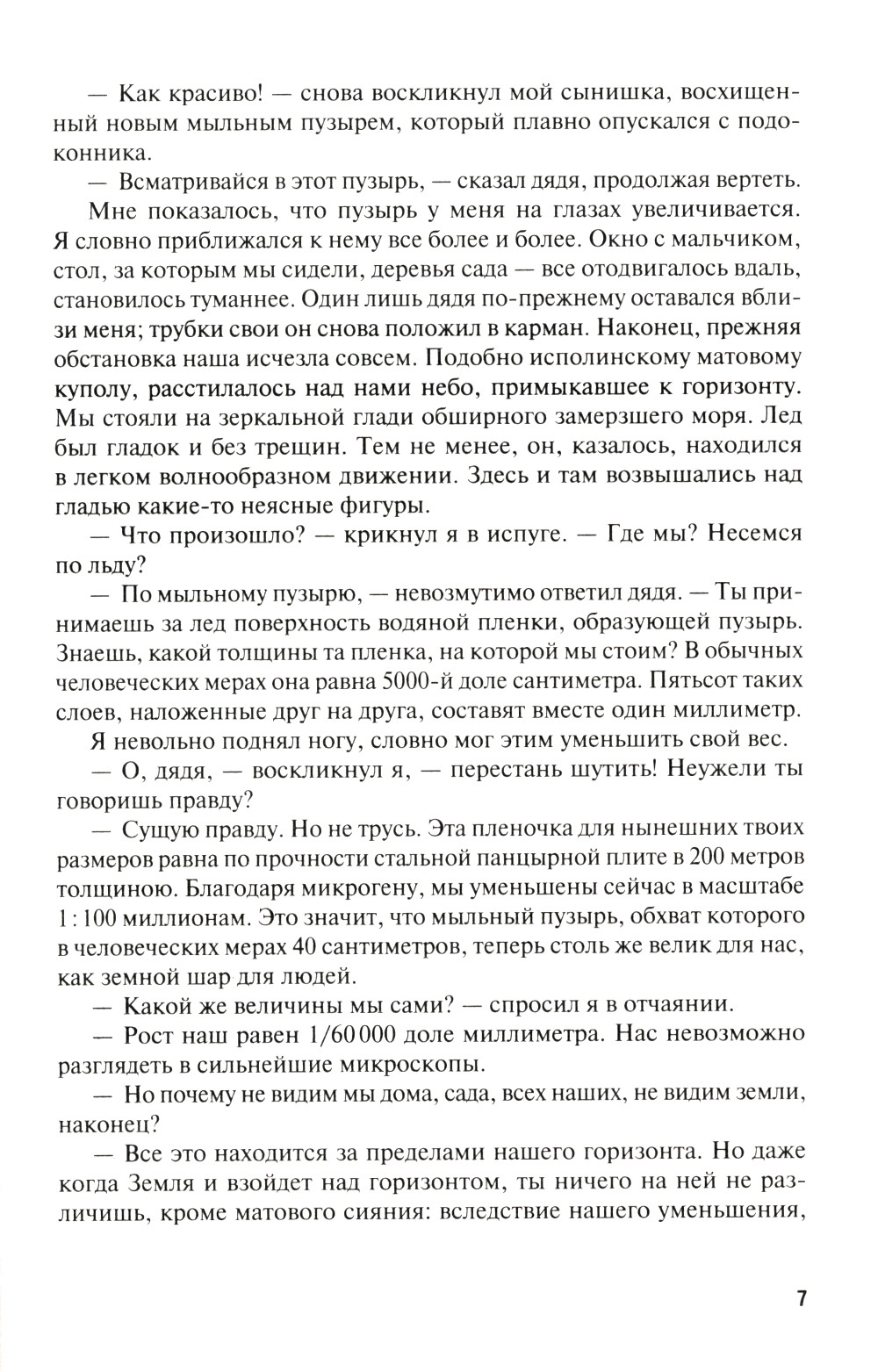 — Как красиво! — снова воскликнул мой сынишка, восхищенный новым мыльным пузырем, который плавно опускался с подоконника.

— Всматривайся в этот пузырь, — сказал дядя, продолжая вертеть.

Мне показалось, что пузырь у меня на глазах увеличивается. Я словно приближался к нему все более и более. Окно с мальчиком, стол, за которым мы сидели, деревья сада — все отодвигалось вдаль, становилось туманнее. Один лишь дядя по-прежнему оставался вблизи меня; трубки свои он снова положил в карман. Наконец, прежняя обстановка наша исчезла совсем. Подобно исполинскому матовому куполу, расстилалось над нами небо, примыкавшее к горизонту. Мы стояли на зеркальной глади обширного замерзшего моря. Лед был гладок и без трещин. Тем не менее, он, казалось, находился в легком волнообразном движении. Здесь и там возвышались над гладью какие-то неясные фигуры.

— Что произошло? — крикнул я в испуге. — Где мы? Несемся по льду?

— По мыльному пузырю, — невозмутимо ответил дядя. — Ты принимаешь за лед поверхность водяной пленки, образующей пузырь. Знаешь, какой толщины та пленка, на которой мы стоим? В обычных человеческих мерах она равна 5000-й доле сантиметра. Пятьсот таких слоев, наложенные друг на друга, составят вместе один миллиметр.

Я невольно поднял ногу, словно мог этим уменьшить свой вес.

— О, дядя, — воскликнул я, — перестань шутить! Неужели ты говоришь правду?

— Сущую правду. Но не трусь. Эта пленочка для нынешних твоих размеров равна по прочности стальной панцырной плите в 200 метров толщиною. Благодаря микрогену, мы уменьшены сейчас в масштабе 1 : 100 миллионам. Это значит, что мыльный пузырь, обхват которого в человеческих мерах 40 сантиметров, теперь столь же велик для нас, как земной шар для людей.

— Какой же величины мы сами? — спросил я в отчаянии.

— Рост наш равен 1/60 000 доле миллиметра. Нас невозможно разглядеть в сильнейшие микроскопы.

— Но почему не видим мы дома, сада, всех наших, не видим земли, наконец?

— Все это находится за пределами нашего горизонта. Но даже когда Земля и взойдет над горизонтом, ты ничего на ней не различишь, кроме матового сияния: вследствие нашего уменьшения,

7